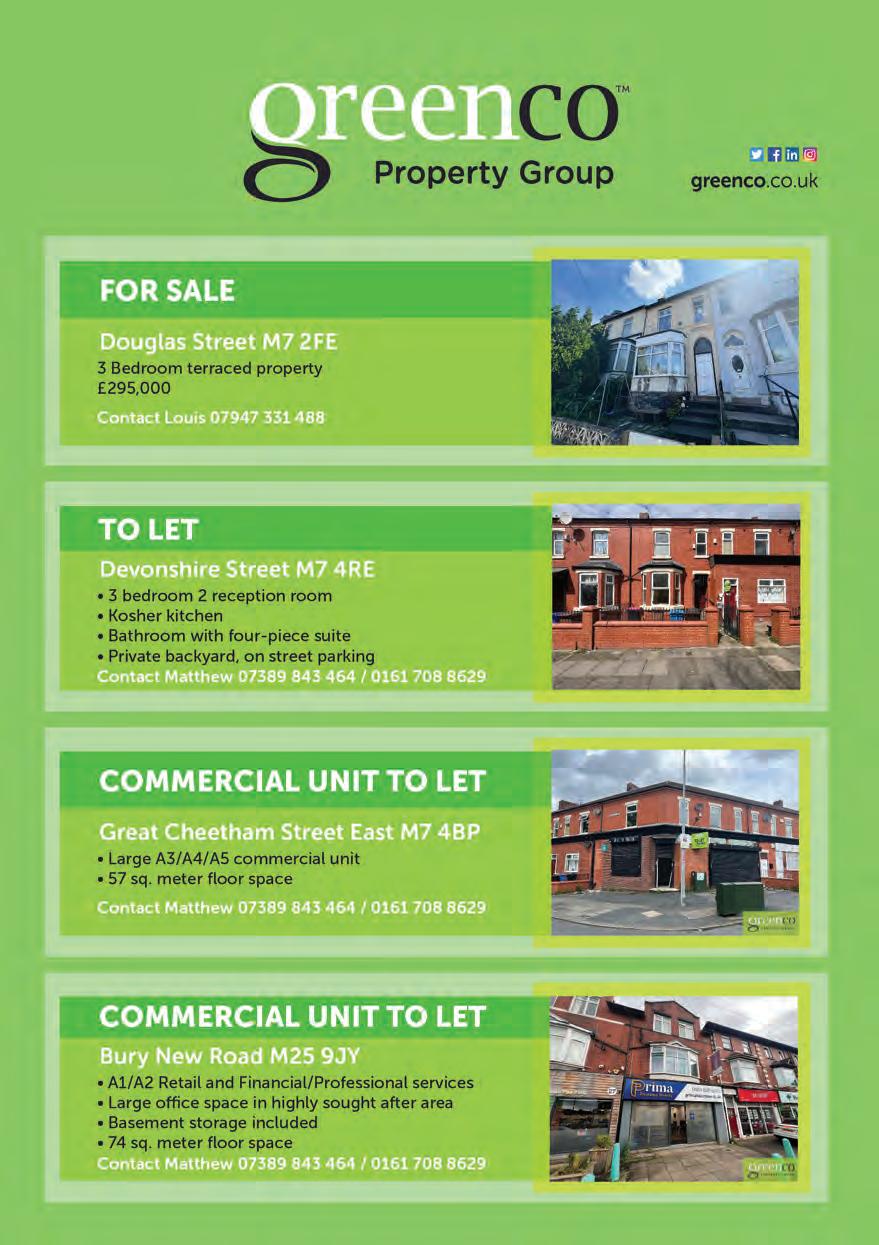 greenco™
Property Group

greenco.co.uk

FOR SALE
Douglas Street M7 2FE
3 Bedroom terraced property
£295,000
Contact Louis 07947 331 488

TO LET
Devonshire Street M7 4RE
• 3 bedroom 2 reception room
• Kosher kitchen
• Bathroom with four-piece suite
• Private backyard, on street parking
Contact Matthew 07389 843 464 / 0161 708 8629

COMMERCIAL UNIT TO LET
Great Cheetham Street East M7 4BP
• Large A3/A4/A5 commercial unit
• 57 sq. meter floor space
Contact Matthew 07389 843 464 / 0161 708 8629

greenco

COMMERCIAL UNIT TO LET
Bury New Road M25 9JY
• A1/A2 Retail and Financial/Professional services
• Large office space in highly sought after area
• Basement storage included
• 74 sq. meter floor space
Contact Matthew 07389 843 464 / 0161 708 8629

Prima

greenco